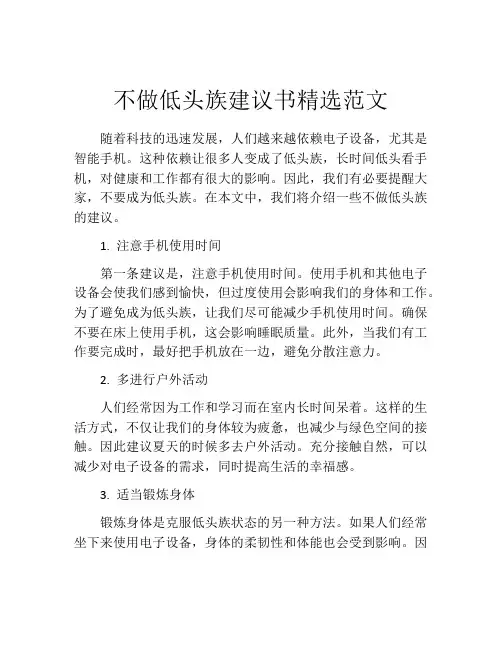 不做低头族建议书精选范文

随着科技的迅速发展，人们越来越依赖电子设备，尤其是智能手机。这种依赖让很多人变成了低头族，长时间低头看手机，对健康和工作都有很大的影响。因此，我们有必要提醒大家，不要成为低头族。在本文中，我们将介绍一些不做低头族的建议。

1. 注意手机使用时间

第一条建议是，注意手机使用时间。使用手机和其他电子设备会使我们感到愉快，但过度使用会影响我们的身体和工作。为了避免成为低头族，让我们尽可能减少手机使用时间。确保不要在床上使用手机，这会影响睡眠质量。此外，当我们有工作要完成时，最好把手机放在一边，避免分散注意力。

2. 多进行户外活动

人们经常因为工作和学习而在室内长时间呆着。这样的生活方式，不仅让我们的身体较为疲惫，也减少与绿色空间的接触。因此建议夏天的时候多去户外活动。充分接触自然，可以减少对电子设备的需求，同时提高生活的幸福感。

3. 适当锻炼身体

锻炼身体是克服低头族状态的另一种方法。如果人们经常坐下来使用电子设备，身体的柔韧性和体能也会受到影响。因